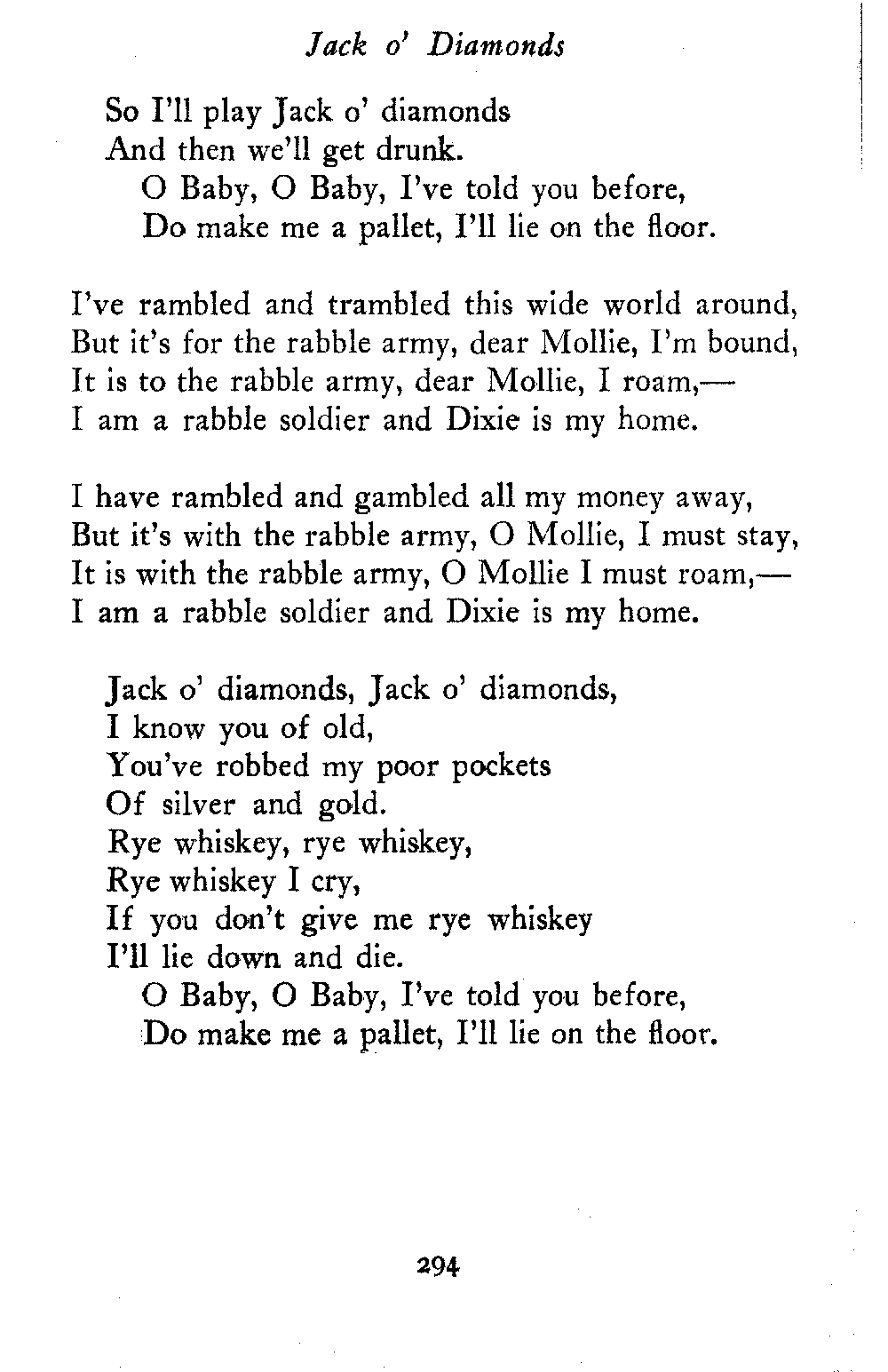 Jack o' Diamonds

So I'll play Jack o' diamonds
And then we'll get drunk.
O Baby, O Baby, I've told you before,
Do make me a pallet, I'll lie on the floor.

I've rambled and trambled this wide world around,
But it's for the rabble army, dear Mollie, I'm bound,
It is to the rabble army, dear Mollie, I roam,—
I am a rabble soldier and Dixie is my home.

I have rambled and gambled all my money away,
But it's with the rabble army, O Mollie, I must stay,
It is with the rabble army, O Mollie I must roam,—
I am a rabble soldier and Dixie is my home.

Jack o' diamonds, Jack o' diamonds,
I know you of old,
You've robbed my poor pockets
Of silver and gold.
Rye whiskey, rye whiskey,
Rye whiskey I cry,
If you don't give me rye whiskey
I'll lie down and die.
O Baby, O Baby, I've told you before,
Do make me a pallet, I'll lie on the floor.

294